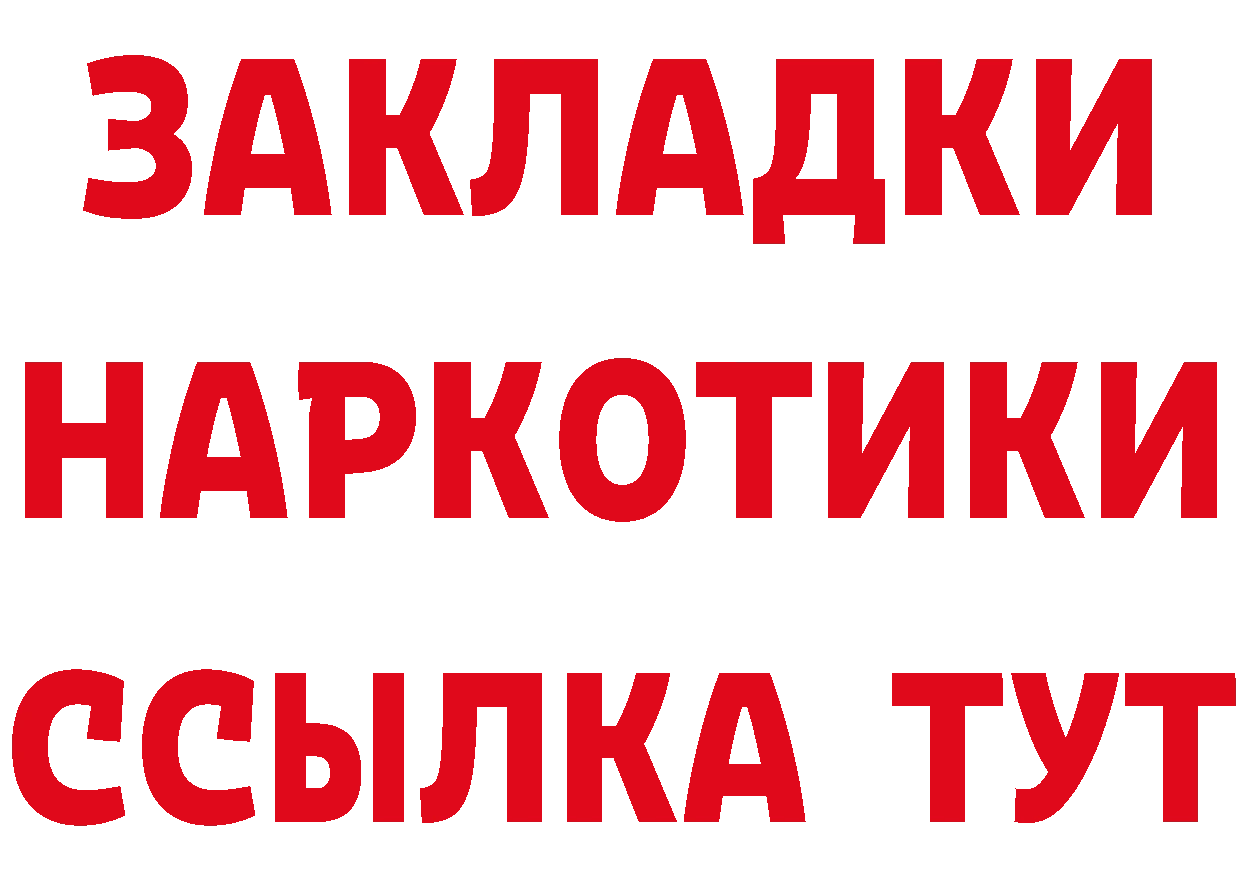 ЗАКЛАДКИ
НАРКОТИКИ
ССЫЛКА ТУТ